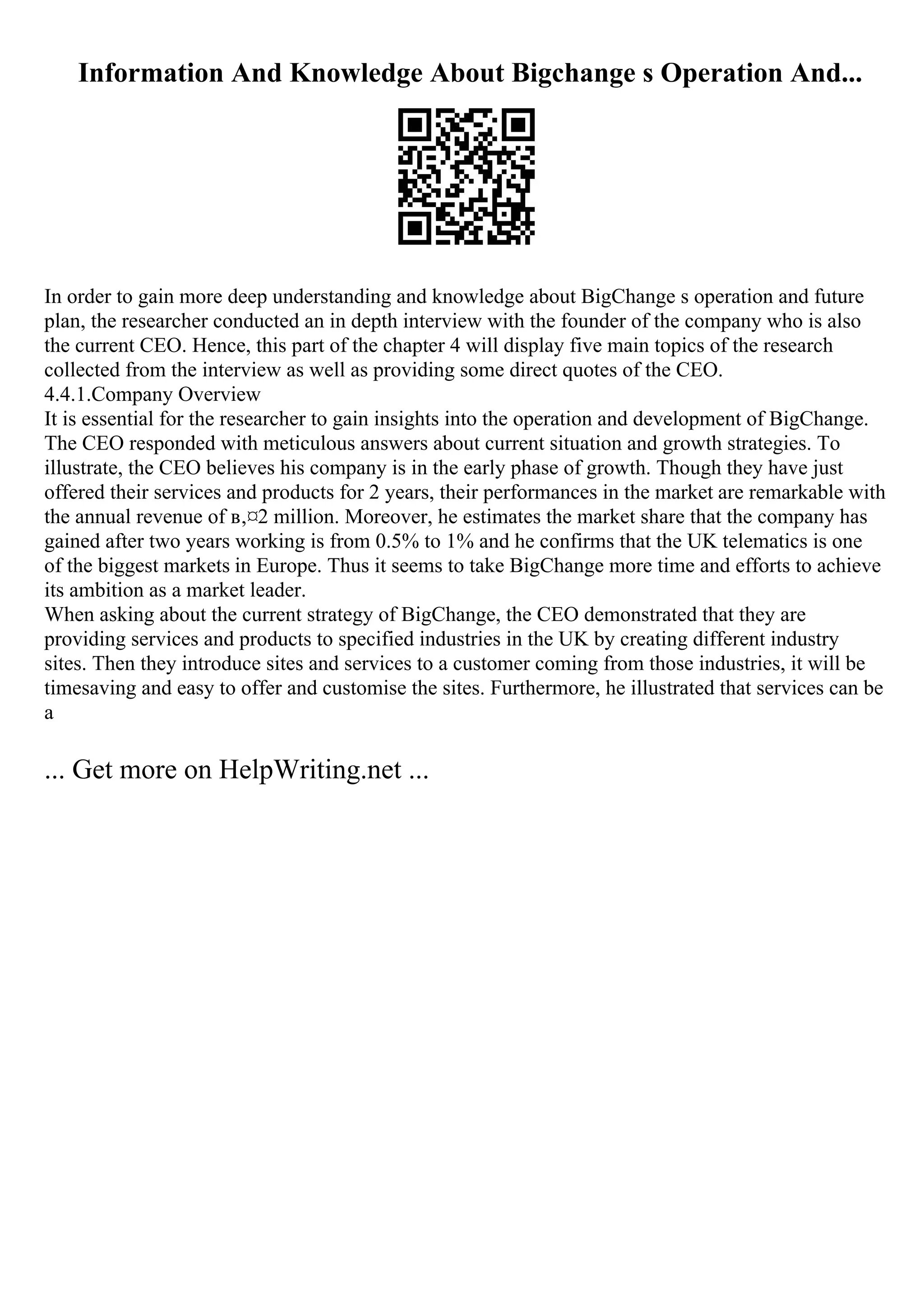 Information And Knowledge About Bigchange s Operation And...

In order to gain more deep understanding and knowledge about BigChange s operation and future plan, the researcher conducted an in depth interview with the founder of the company who is also the current CEO. Hence, this part of the chapter 4 will display five main topics of the research collected from the interview as well as providing some direct quotes of the CEO.
4.4.1.Company Overview
It is essential for the researcher to gain insights into the operation and development of BigChange. The CEO responded with meticulous answers about current situation and growth strategies. To illustrate, the CEO believes his company is in the early phase of growth. Though they have just offered their services and products for 2 years, their performances in the market are remarkable with the annual revenue of в,¤2 million. Moreover, he estimates the market share that the company has gained after two years working is from 0.5% to 1% and he confirms that the UK telematics is one of the biggest markets in Europe. Thus it seems to take BigChange more time and efforts to achieve its ambition as a market leader.
When asking about the current strategy of BigChange, the CEO demonstrated that they are providing services and products to specified industries in the UK by creating different industry sites. Then they introduce sites and services to a customer coming from those industries, it will be timesaving and easy to offer and customise the sites. Furthermore, he illustrated that services can be a

... Get more on HelpWriting.net ...